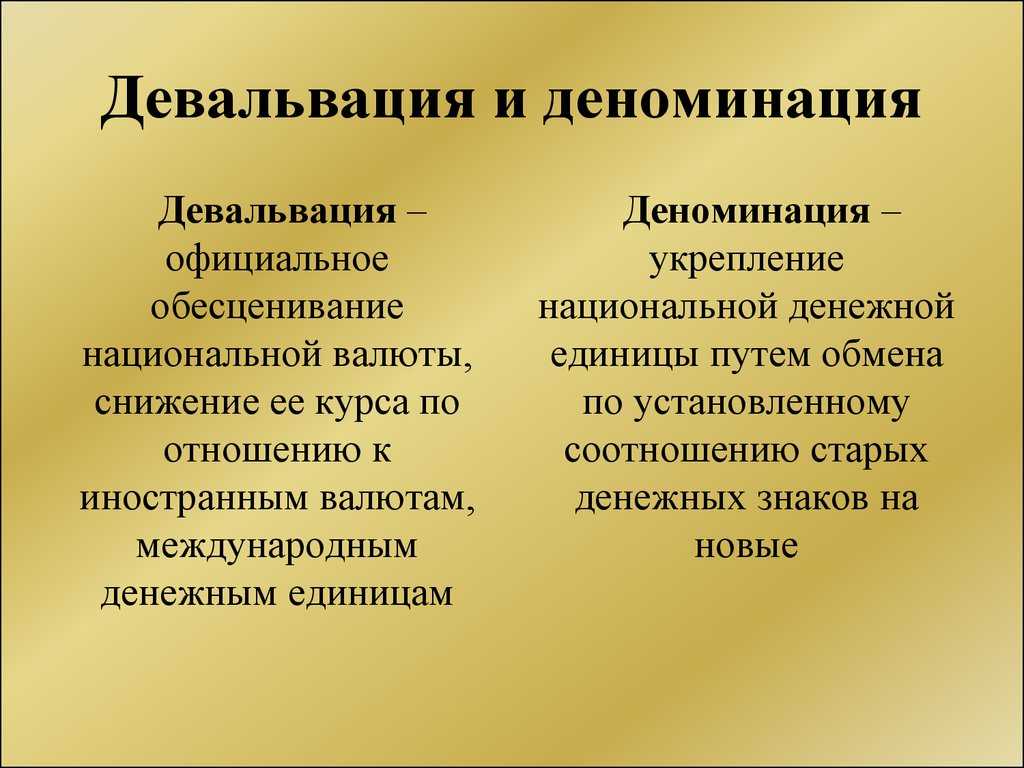 Девальвация и деноминация

Девальвация – официальное обесценивание национальной валюты, снижение ее курса по отношению к иностранным валютам, международным денежным единицам

Деноминация – укрепление национальной денежной единицы путем обмена по установленному соотношению старых денежных знаков на новые